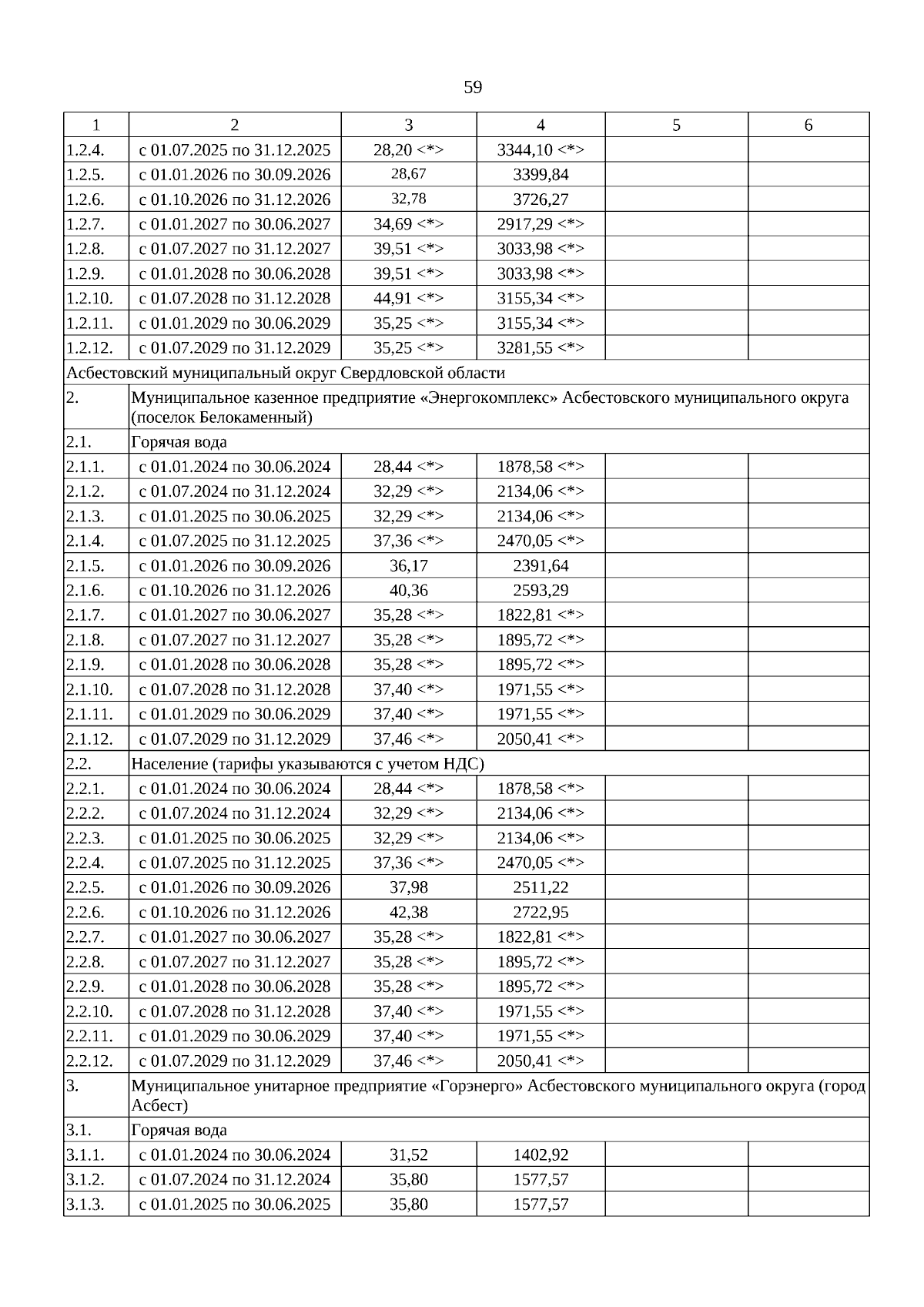 59

| 1 | 2 | 3 | 4 | 5 | 6 |
|---|---|---|---|---|---|
| 1.2.4. | с 01.07.2025 по 31.12.2025 | 28,20 <*> | 3344,10 <*> | | |
| 1.2.5. | с 01.01.2026 по 30.09.2026 | 28,67 | 3399,84 | | |
| 1.2.6. | с 01.10.2026 по 31.12.2026 | 32,78 | 3726,27 | | |
| 1.2.7. | с 01.01.2027 по 30.06.2027 | 34,69 <*> | 2917,29 <*> | | |
| 1.2.8. | с 01.07.2027 по 31.12.2027 | 39,51 <*> | 3033,98 <*> | | |
| 1.2.9. | с 01.01.2028 по 30.06.2028 | 39,51 <*> | 3033,98 <*> | | |
| 1.2.10. | с 01.07.2028 по 31.12.2028 | 44,91 <*> | 3155,34 <*> | | |
| 1.2.11. | с 01.01.2029 по 30.06.2029 | 35,25 <*> | 3155,34 <*> | | |
| 1.2.12. | с 01.07.2029 по 31.12.2029 | 35,25 <*> | 3281,55 <*> | | |
| Асбестовский муниципальный округ Свердловской области | | | | | |
| 2. | Муниципальное казенное предприятие «Энергокомплекс» Асбестовского муниципального округа (поселок Белокаменный) | | | | |
| 2.1. | Горячая вода | | | | |
| 2.1.1. | с 01.01.2024 по 30.06.2024 | 28,44 <*> | 1878,58 <*> | | |
| 2.1.2. | с 01.07.2024 по 31.12.2024 | 32,29 <*> | 2134,06 <*> | | |
| 2.1.3. | с 01.01.2025 по 30.06.2025 | 32,29 <*> | 2134,06 <*> | | |
| 2.1.4. | с 01.07.2025 по 31.12.2025 | 37,36 <*> | 2470,05 <*> | | |
| 2.1.5. | с 01.01.2026 по 30.09.2026 | 36,17 | 2391,64 | | |
| 2.1.6. | с 01.10.2026 по 31.12.2026 | 40,36 | 2593,29 | | |
| 2.1.7. | с 01.01.2027 по 30.06.2027 | 35,28 <*> | 1822,81 <*> | | |
| 2.1.8. | с 01.07.2027 по 31.12.2027 | 35,28 <*> | 1895,72 <*> | | |
| 2.1.9. | с 01.01.2028 по 30.06.2028 | 35,28 <*> | 1895,72 <*> | | |
| 2.1.10. | с 01.07.2028 по 31.12.2028 | 37,40 <*> | 1971,55 <*> | | |
| 2.1.11. | с 01.01.2029 по 30.06.2029 | 37,40 <*> | 1971,55 <*> | | |
| 2.1.12. | с 01.07.2029 по 31.12.2029 | 37,46 <*> | 2050,41 <*> | | |
| 2.2. | Население (тарифы указываются с учетом НДС) | | | | |
| 2.2.1. | с 01.01.2024 по 30.06.2024 | 28,44 <*> | 1878,58 <*> | | |
| 2.2.2. | с 01.07.2024 по 31.12.2024 | 32,29 <*> | 2134,06 <*> | | |
| 2.2.3. | с 01.01.2025 по 30.06.2025 | 32,29 <*> | 2134,06 <*> | | |
| 2.2.4. | с 01.07.2025 по 31.12.2025 | 37,36 <*> | 2470,05 <*> | | |
| 2.2.5. | с 01.01.2026 по 30.09.2026 | 37,98 | 2511,22 | | |
| 2.2.6. | с 01.10.2026 по 31.12.2026 | 42,38 | 2722,95 | | |
| 2.2.7. | с 01.01.2027 по 30.06.2027 | 35,28 <*> | 1822,81 <*> | | |
| 2.2.8. | с 01.07.2027 по 31.12.2027 | 35,28 <*> | 1895,72 <*> | | |
| 2.2.9. | с 01.01.2028 по 30.06.2028 | 35,28 <*> | 1895,72 <*> | | |
| 2.2.10. | с 01.07.2028 по 31.12.2028 | 37,40 <*> | 1971,55 <*> | | |
| 2.2.11. | с 01.01.2029 по 30.06.2029 | 37,40 <*> | 1971,55 <*> | | |
| 2.2.12. | с 01.07.2029 по 31.12.2029 | 37,46 <*> | 2050,41 <*> | | |
| 3. | Муниципальное унитарное предприятие «Горэнерго» Асбестовского муниципального округа (город Асбест) | | | | |
| 3.1. | Горячая вода | | | | |
| 3.1.1. | с 01.01.2024 по 30.06.2024 | 31,52 | 1402,92 | | |
| 3.1.2. | с 01.07.2024 по 31.12.2024 | 35,80 | 1577,57 | | |
| 3.1.3. | с 01.01.2025 по 30.06.2025 | 35,80 | 1577,57 | | |